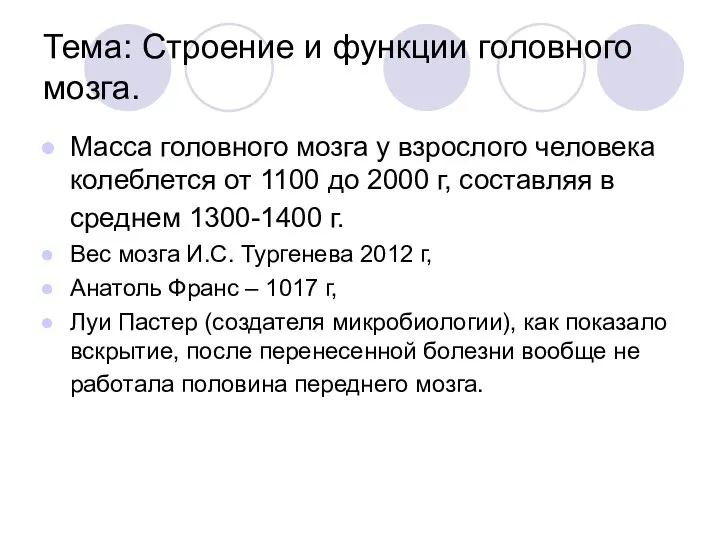 Тема: Строение и функции головного мозга.

Масса головного мозга у взрослого человека колеблется от 1100 до 2000 г, составляя в среднем 1300-1400 г.

Вес мозга И.С. Тургенева 2012 г,

Анатоль Франс – 1017 г,

Луи Пастер (создателя микробиологии), как показало вскрытие, после перенесенной болезни вообще не работала половина переднего мозга.